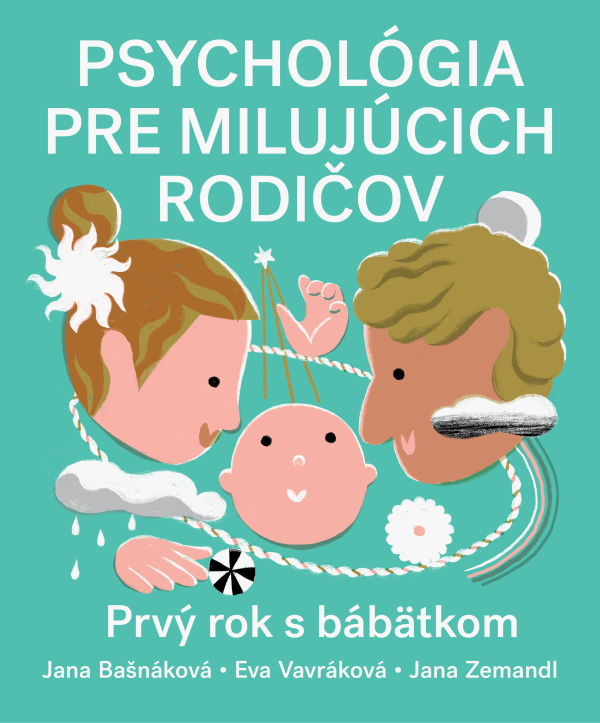 PSYCHOLÓGIA PRE MILUJÚCICH RODIČOV

Prvý rok s bábätkom

Jana Bašnáková • Eva Vavráková • Jana Zemandl